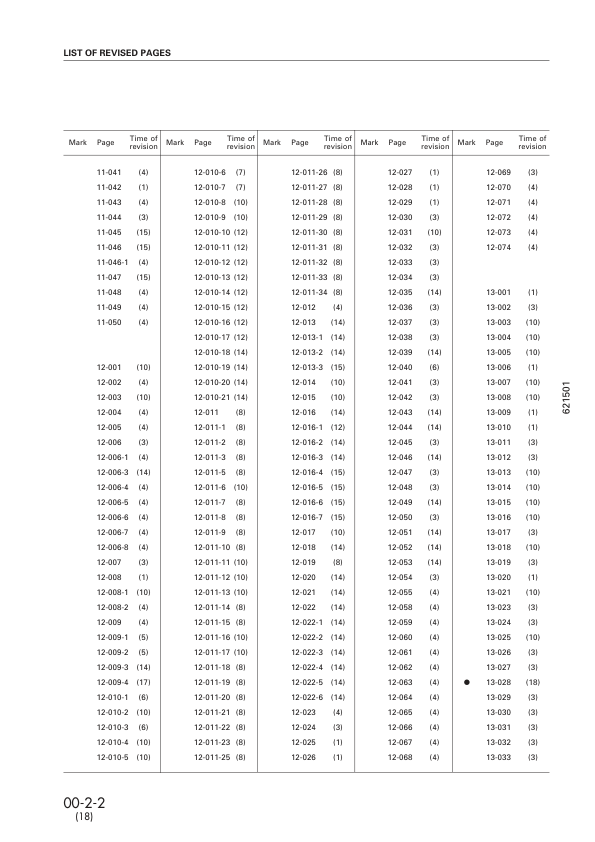 LIST OF REVISED PAGES

| Mark | Page | Time of revision | Mark | Page | Time of revision | Mark | Page | Time of revision | Mark | Page | Time of revision | Mark | Page | Time of revision |
|---|---|---|---|---|---|---|---|---|---|---|---|---|---|---|
| | 11-041 | (4) | | 12-010-6 | (7) | | 12-011-26 | (8) | | 12-027 | (1) | | 12-069 | (3) |
| | 11-042 | (1) | | 12-010-7 | (7) | | 12-011-27 | (8) | | 12-028 | (1) | | 12-070 | (4) |
| | 11-043 | (4) | | 12-010-8 | (10) | | 12-011-28 | (8) | | 12-029 | (1) | | 12-071 | (4) |
| | 11-044 | (3) | | 12-010-9 | (10) | | 12-011-29 | (8) | | 12-030 | (3) | | 12-072 | (4) |
| | 11-045 | (15) | | 12-010-10 | (12) | | 12-011-30 | (8) | | 12-031 | (10) | | 12-073 | (4) |
| | 11-046 | (15) | | 12-010-11 | (12) | | 12-011-31 | (8) | | 12-032 | (3) | | 12-074 | (4) |
| | 11-046-1 | (4) | | 12-010-12 | (12) | | 12-011-32 | (8) | | 12-033 | (3) | | | |
| | 11-047 | (15) | | 12-010-13 | (12) | | 12-011-33 | (8) | | 12-034 | (3) | | | |
| | 11-048 | (4) | | 12-010-14 | (12) | | 12-011-34 | (8) | | 12-035 | (14) | | 13-001 | (1) |
| | 11-049 | (4) | | 12-010-15 | (12) | | 12-012 | (4) | | 12-036 | (3) | | 13-002 | (3) |
| | 11-050 | (4) | | 12-010-16 | (12) | | 12-013 | (14) | | 12-037 | (3) | | 13-003 | (10) |
| | | | | 12-010-17 | (12) | | 12-013-1 | (14) | | 12-038 | (3) | | 13-004 | (10) |
| | | | | 12-010-18 | (14) | | 12-013-2 | (14) | | 12-039 | (14) | | 13-005 | (10) |
| | 12-001 | (10) | | 12-010-19 | (14) | | 12-013-3 | (15) | | 12-040 | (6) | | 13-006 | (1) |
| | 12-002 | (4) | | 12-010-20 | (14) | | 12-014 | (10) | | 12-041 | (3) | | 13-007 | (10) |
| | 12-003 | (10) | | 12-010-21 | (14) | | 12-015 | (10) | | 12-042 | (3) | | 13-008 | (10) |
| | 12-004 | (4) | | 12-011 | (8) | | 12-016 | (14) | | 12-043 | (14) | | 13-009 | (1) |
| | 12-005 | (4) | | 12-011-1 | (8) | | 12-016-1 | (12) | | 12-044 | (14) | | 13-010 | (1) |
| | 12-006 | (3) | | 12-011-2 | (8) | | 12-016-2 | (14) | | 12-045 | (3) | | 13-011 | (3) |
| | 12-006-1 | (4) | | 12-011-3 | (8) | | 12-016-3 | (14) | | 12-046 | (14) | | 13-012 | (3) |
| | 12-006-3 | (14) | | 12-011-5 | (8) | | 12-016-4 | (15) | | 12-047 | (3) | | 13-013 | (10) |
| | 12-006-4 | (4) | | 12-011-6 | (10) | | 12-016-5 | (15) | | 12-048 | (3) | | 13-014 | (10) |
| | 12-006-5 | (4) | | 12-011-7 | (8) | | 12-016-6 | (15) | | 12-049 | (14) | | 13-015 | (10) |
| | 12-006-6 | (4) | | 12-011-8 | (8) | | 12-016-7 | (15) | | 12-050 | (3) | | 13-016 | (10) |
| | 12-006-7 | (4) | | 12-011-9 | (8) | | 12-017 | (10) | | 12-051 | (14) | | 13-017 | (3) |
| | 12-006-8 | (4) | | 12-011-10 | (8) | | 12-018 | (14) | | 12-052 | (14) | | 13-018 | (10) |
| | 12-007 | (3) | | 12-011-11 | (10) | | 12-019 | (8) | | 12-053 | (14) | | 13-019 | (3) |
| | 12-008 | (1) | | 12-011-12 | (10) | | 12-020 | (14) | | 12-054 | (3) | | 13-020 | (1) |
| | 12-008-1 | (10) | | 12-011-13 | (10) | | 12-021 | (14) | | 12-055 | (4) | | 13-021 | (10) |
| | 12-008-2 | (4) | | 12-011-14 | (8) | | 12-022 | (14) | | 12-058 | (4) | | 13-023 | (3) |
| | 12-009 | (4) | | 12-011-15 | (8) | | 12-022-1 | (14) | | 12-059 | (4) | | 13-024 | (3) |
| | 12-009-1 | (5) | | 12-011-16 | (10) | | 12-022-2 | (14) | | 12-060 | (4) | | 13-025 | (10) |
| | 12-009-2 | (5) | | 12-011-17 | (10) | | 12-022-3 | (14) | | 12-061 | (4) | | 13-026 | (3) |
| | 12-009-3 | (14) | | 12-011-18 | (8) | | 12-022-4 | (14) | | 12-062 | (4) | | 13-027 | (3) |
| | 12-009-4 | (17) | | 12-011-19 | (8) | | 12-022-5 | (14) | | 12-063 | (4) | ● | 13-028 | (18) |
| | 12-010-1 | (6) | | 12-011-20 | (8) | | 12-022-6 | (14) | | 12-064 | (4) | | 13-029 | (3) |
| | 12-010-2 | (10) | | 12-011-21 | (8) | | 12-023 | (4) | | 12-065 | (4) | | 13-030 | (3) |
| | 12-010-3 | (6) | | 12-011-22 | (8) | | 12-024 | (3) | | 12-066 | (4) | | 13-031 | (3) |
| | 12-010-4 | (10) | | 12-011-23 | (8) | | 12-025 | (1) | | 12-067 | (4) | | 13-032 | (3) |
| | 12-010-5 | (10) | | 12-011-25 | (8) | | 12-026 | (1) | | 12-068 | (4) | | 13-033 | (3) |

621501

00-2-2
(18)